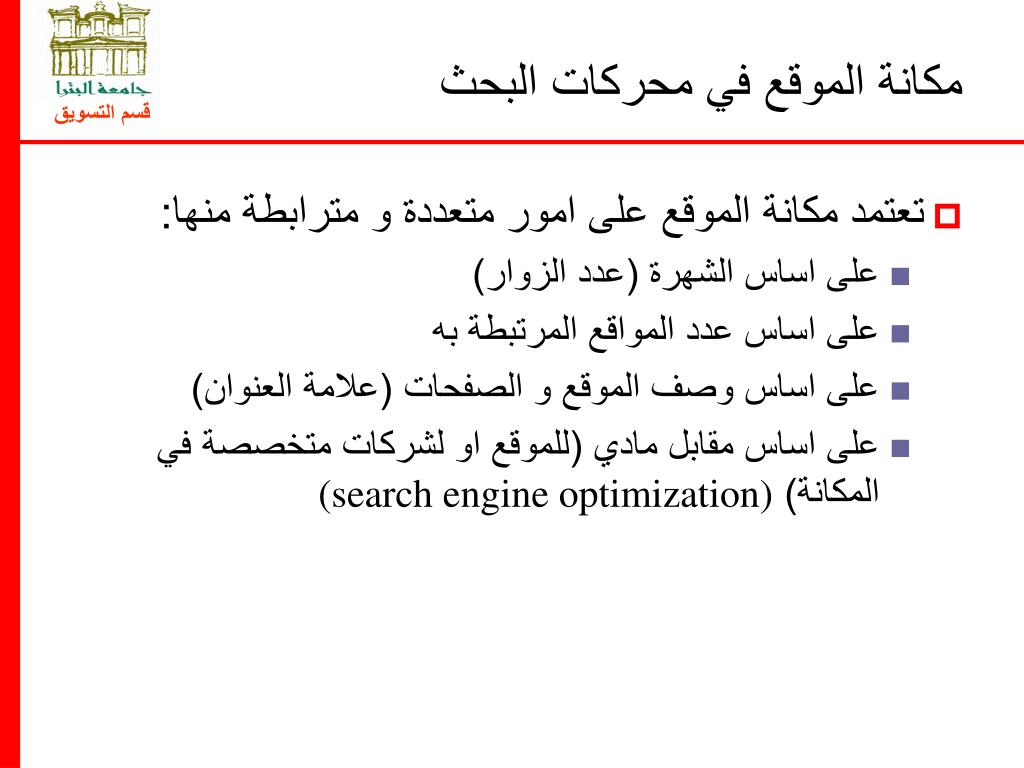 جامعة البترا
قسم التسويق

مكانة الموقع في محركات البحث

تعتمد مكانة الموقع على امور متعددة و مترابطة منها:

على اساس الشهرة (عدد الزوار)

على اساس عدد المواقع المرتبطة به

على اساس وصف الموقع و الصفحات (علامة العنوان)

على اساس مقابل مادي (للموقع او لشركات متخصصة في المكانة) (search engine optimization)